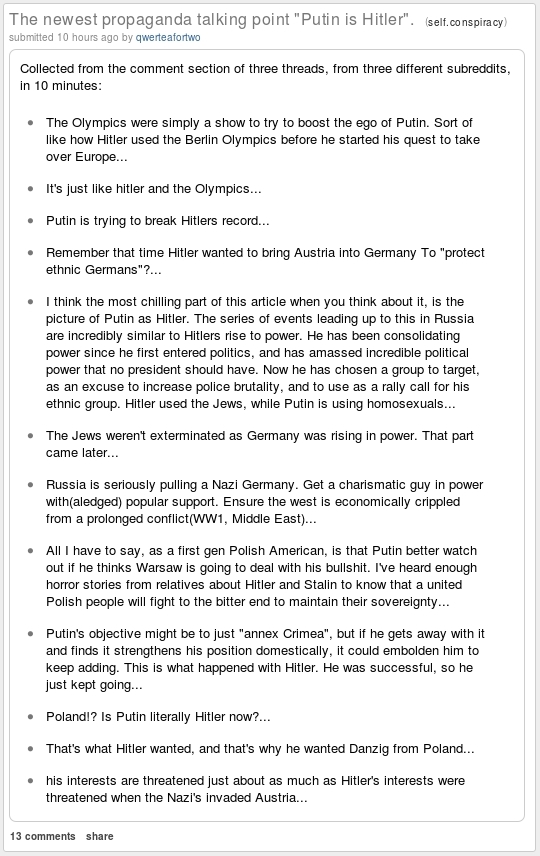 The newest propaganda talking point "Putin is Hitler". (self.conspiracy)
submitted 10 hours ago by qwerteafortwo

Collected from the comment section of three threads, from three different subreddits, in 10 minutes:

- The Olympics were simply a show to try to boost the ego of Putin. Sort of like how Hitler used the Berlin Olympics before he started his quest to take over Europe...

- It's just like hitler and the Olympics...

- Putin is trying to break Hitlers record...

- Remember that time Hitler wanted to bring Austria into Germany To "protect ethnic Germans"?...

- I think the most chilling part of this article when you think about it, is the picture of Putin as Hitler. The series of events leading up to this in Russia are incredibly similar to Hitlers rise to power. He has been consolidating power since he first entered politics, and has amassed incredible political power that no president should have. Now he has chosen a group to target, as an excuse to increase police brutality, and to use as a rally call for his ethnic group. Hitler used the Jews, while Putin is using homosexuals...

- The Jews weren't exterminated as Germany was rising in power. That part came later...

- Russia is seriously pulling a Nazi Germany. Get a charismatic guy in power with(aledged) popular support. Ensure the west is economically crippled from a prolonged conflict(WW1, Middle East)...

- All I have to say, as a first gen Polish American, is that Putin better watch out if he thinks Warsaw is going to deal with his bullshit. I've heard enough horror stories from relatives about Hitler and Stalin to know that a united Polish people will fight to the bitter end to maintain their sovereignty...

- Putin's objective might be to just "annex Crimea", but if he gets away with it and finds it strengthens his position domestically, it could embolden him to keep adding. This is what happened with Hitler. He was successful, so he just kept going...

- Poland!? Is Putin literally Hitler now?...

- That's what Hitler wanted, and that's why he wanted Danzig from Poland...

- his interests are threatened just about as much as Hitler's interests were threatened when the Nazi's invaded Austria...

13 comments share